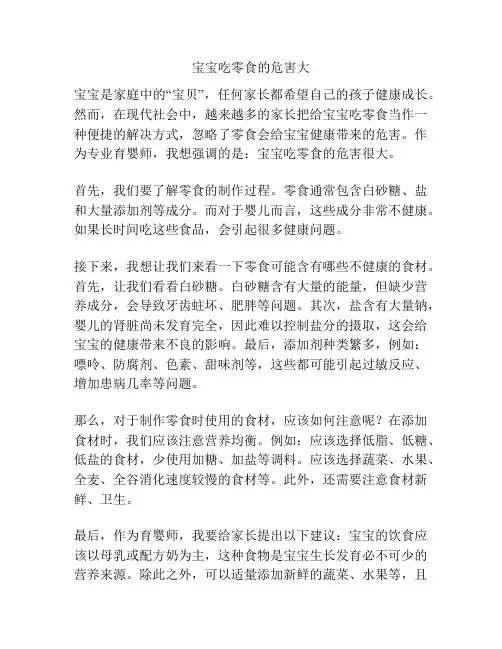 宝宝吃零食的危害大

宝宝是家庭中的“宝贝”，任何家长都希望自己的孩子健康成长。然而，在现代社会中，越来越多的家长把给宝宝吃零食当作一种便捷的解决方式，忽略了零食会给宝宝健康带来的危害。作为专业育婴师，我想强调的是：宝宝吃零食的危害很大。

首先，我们要了解零食的制作过程。零食通常包含白砂糖、盐和大量添加剂等成分。而对于婴儿而言，这些成分非常不健康。如果长时间吃这些食品，会引起很多健康问题。

接下来，我想让我们来看一下零食可能含有哪些不健康的食材。首先，让我们看看白砂糖。白砂糖含有大量的能量，但缺少营养成分，会导致牙齿蛀坏、肥胖等问题。其次，盐含有大量钠，婴儿的肾脏尚未发育完全，因此难以控制盐分的摄取，这会给宝宝的健康带来不良的影响。最后，添加剂种类繁多，例如：嘌呤、防腐剂、色素、甜味剂等，这些都可能引起过敏反应、增加患病几率等问题。

那么，对于制作零食时使用的食材，应该如何注意呢？在添加食材时，我们应该注意营养均衡。例如：应该选择低脂、低糖、低盐的食材，少使用加糖、加盐等调料。应该选择蔬菜、水果、全麦、全谷消化速度较慢的食材等。此外，还需要注意食材新鲜、卫生。

最后，作为育婴师，我要给家长提出以下建议：宝宝的饮食应该以母乳或配方奶为主，这种食物是宝宝生长发育必不可少的营养来源。除此之外，可以适量添加新鲜的蔬菜、水果等，且